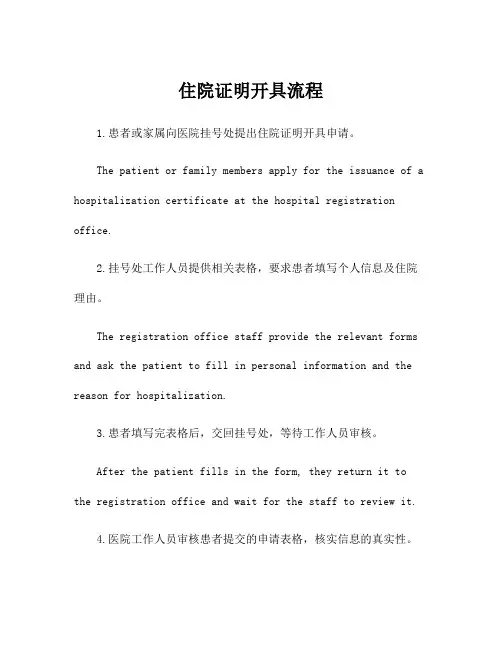 住院证明开具流程

1.患者或家属向医院挂号处提出住院证明开具申请。

The patient or family members apply for the issuance of a hospitalization certificate at the hospital registration office.

2.挂号处工作人员提供相关表格，要求患者填写个人信息及住院理由。

The registration office staff provide the relevant forms and ask the patient to fill in personal information and the reason for hospitalization.

3.患者填写完表格后，交回挂号处，等待工作人员审核。

After the patient fills in the form, they return it to the registration office and wait for the staff to review it.

4.医院工作人员审核患者提交的申请表格，核实信息的真实性。